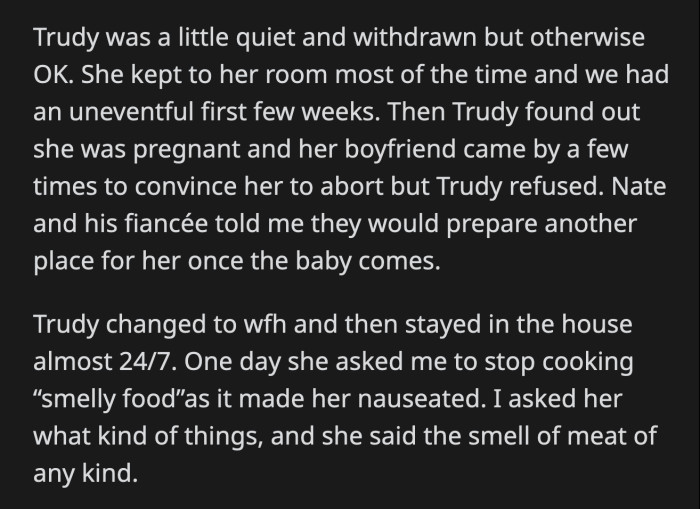 Trudy was a little quiet and withdrawn but otherwise OK. She kept to her room most of the time and we had an uneventful first few weeks. Then Trudy found out she was pregnant and her boyfriend came by a few times to convince her to abort but Trudy refused. Nate and his fiancée told me they would prepare another place for her once the baby comes.

Trudy changed to wfh and then stayed in the house almost 24/7. One day she asked me to stop cooking “smelly food”as it made her nauseated. I asked her what kind of things, and she said the smell of meat of any kind.